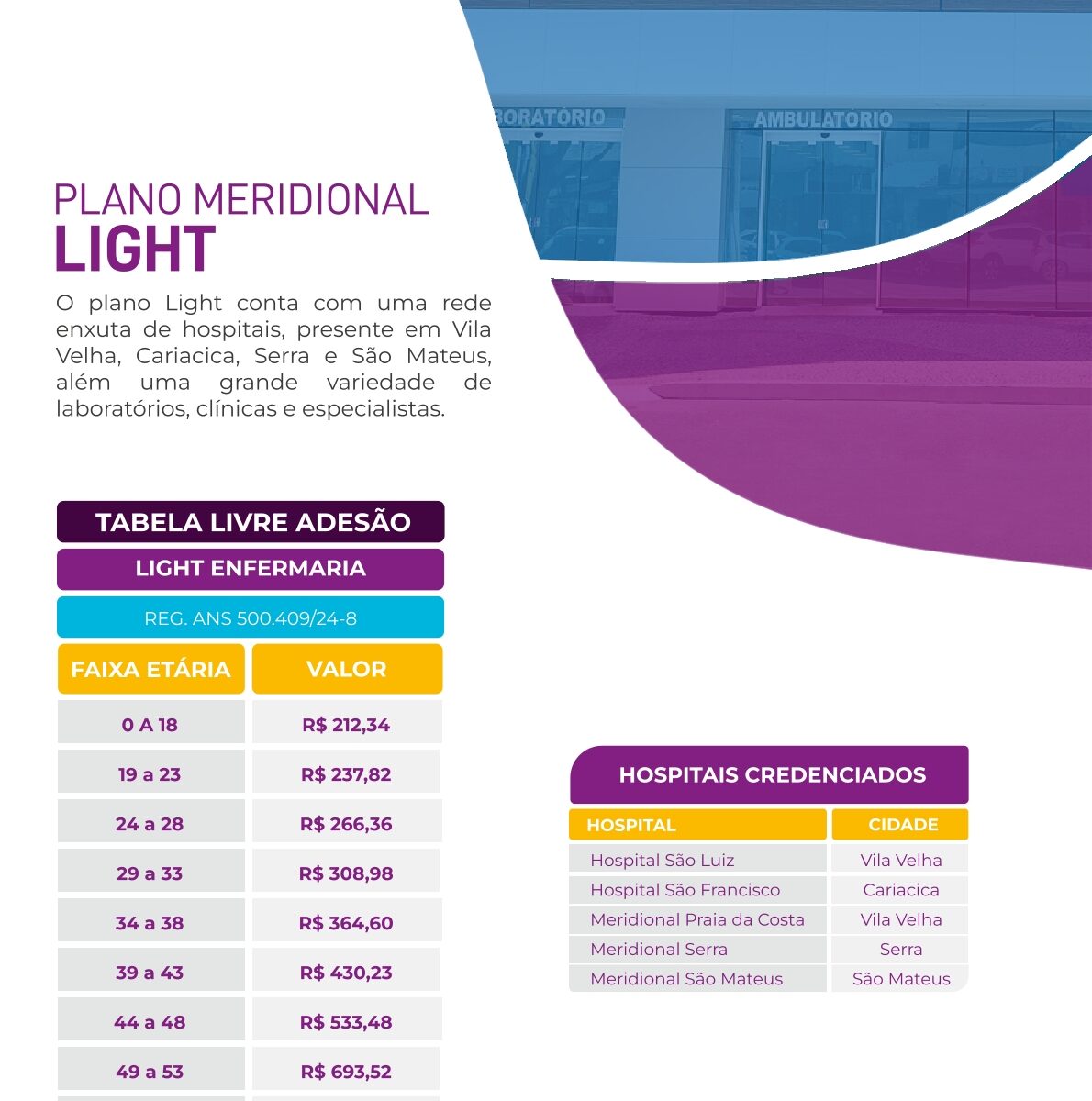 ORATÓRIO

AMBULATÓRIO

PLANO MERIDIONAL
LIGHT

O plano Light conta com uma rede enxuta de hospitais, presente em Vila Velha, Cariacica, Serra e São Mateus, além uma grande variedade de laboratórios, clínicas e especialistas.

TABELA LIVRE ADESÃO

LIGHT ENFERMARIA

REG. ANS 500.409/24-8

| FAIXA ETÁRIA | VALOR |
|---|---|
| 0 A 18 | R$ 212,34 |
| 19 a 23 | R$ 237,82 |
| 24 a 28 | R$ 266,36 |
| 29 a 33 | R$ 308,98 |
| 34 a 38 | R$ 364,60 |
| 39 a 43 | R$ 430,23 |
| 44 a 48 | R$ 533,48 |
| 49 a 53 | R$ 693,52 |

HOSPITAIS CREDENCIADOS

| HOSPITAL | CIDADE |
|---|---|
| Hospital São Luiz | Vila Velha |
| Hospital São Francisco | Cariacica |
| Meridional Praia da Costa | Vila Velha |
| Meridional Serra | Serra |
| Meridional São Mateus | São Mateus |